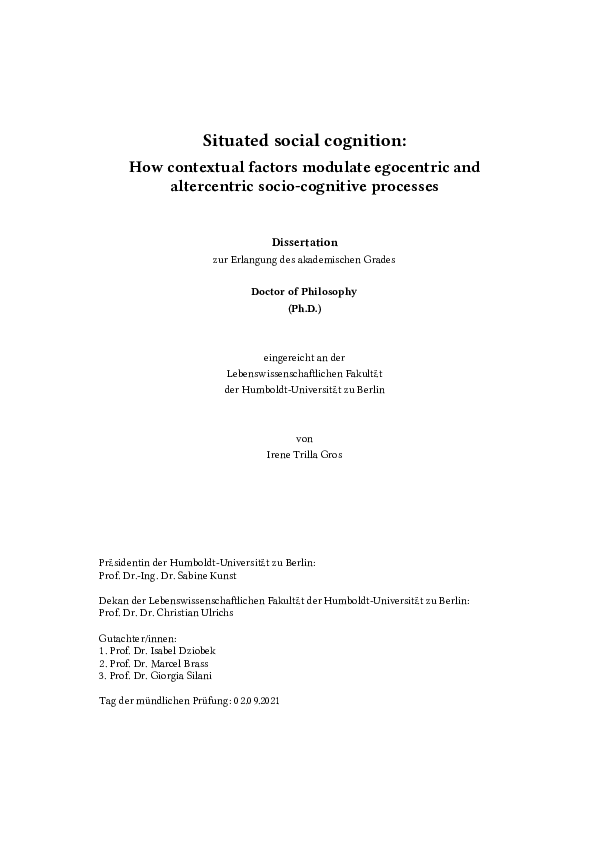 Situated social cognition:
How contextual factors modulate egocentric and altercentric socio-cognitive processes

Dissertation
zur Erlangung des akademischen Grades

Doctor of Philosophy
(Ph.D.)

eingereicht an der
Lebenswissenschaftlichen Fakultät
der Humboldt-Universität zu Berlin

von
Irene Trilla Gros

Präsidentin der Humboldt-Universität zu Berlin:
Prof. Dr.-Ing. Dr. Sabine Kunst

Dekan der Lebenswissenschaftlichen Fakultät der Humboldt-Universität zu Berlin:
Prof. Dr. Dr. Christian Ulrichs

Gutachter/innen:
1. Prof. Dr. Isabel Dziobek
2. Prof. Dr. Marcel Brass
3. Prof. Dr. Giorgia Silani

Tag der mündlichen Prüfung: 02.09.2021